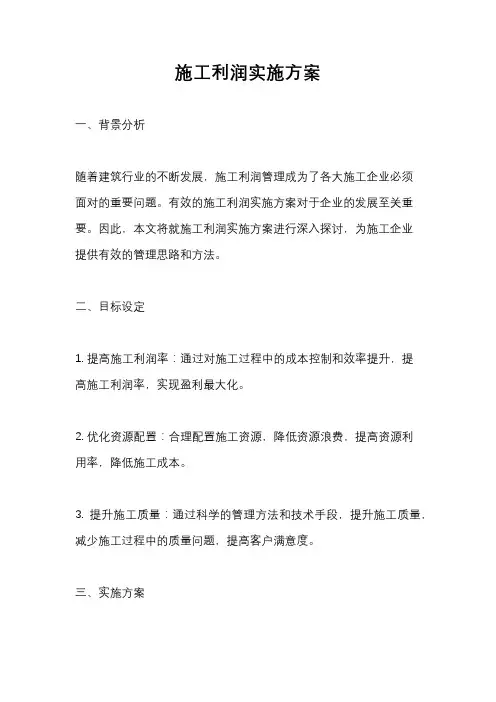 施工利润实施方案

一、背景分析

随着建筑行业的不断发展，施工利润管理成为了各大施工企业必须面对的重要问题。有效的施工利润实施方案对于企业的发展至关重要。因此，本文将就施工利润实施方案进行深入探讨，为施工企业提供有效的管理思路和方法。

二、目标设定

1. 提高施工利润率：通过对施工过程中的成本控制和效率提升，提高施工利润率，实现盈利最大化。

2. 优化资源配置：合理配置施工资源，降低资源浪费，提高资源利用率，降低施工成本。

3. 提升施工质量：通过科学的管理方法和技术手段，提升施工质量，减少施工过程中的质量问题，提高客户满意度。

三、实施方案